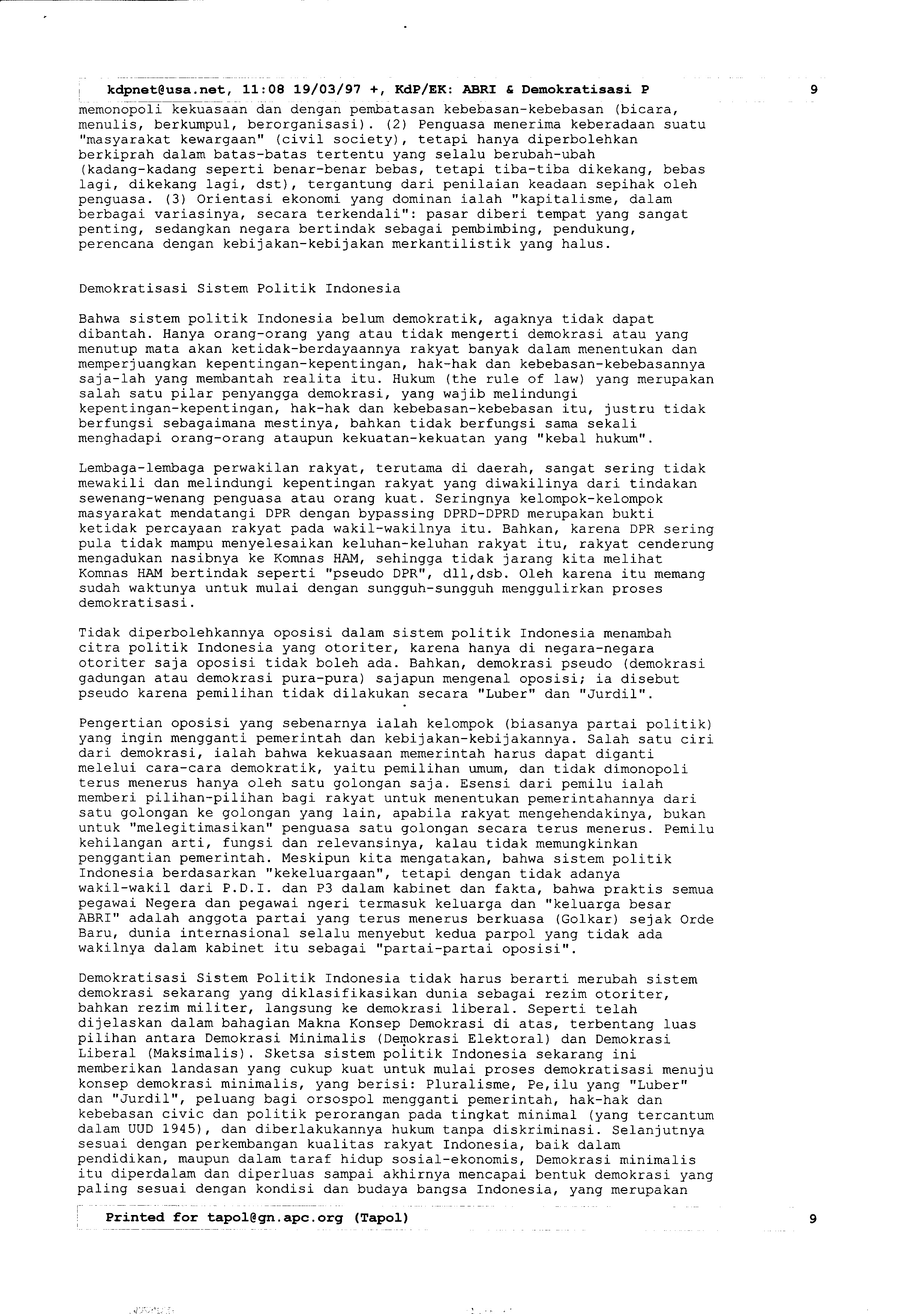 kdpnet@usa.net, 11:08 19/03/97 +, KdP/EK: ABRI & Demokratisasi P 9

memonopoli kekuasaan dan dengan pembatasan kebebasan-kebebasan (bicara, menulis, berkumpul, berorganisasi). (2) Penguasa menerima keberadaan suatu "masyarakat kewargaan" (civil society), tetapi hanya diperbolehkan berkiprah dalam batas-batas tertentu yang selalu berubah-ubah (kadang-kadang seperti benar-benar bebas, tetapi tiba-tiba dikekang, bebas lagi, dikekang lagi, dst), tergantung dari penilaian keadaan sepihak oleh penguasa. (3) Orientasi ekonomi yang dominan ialah "kapitalisme, dalam berbagai variasinya, secara terkendali": pasar diberi tempat yang sangat penting, sedangkan negara bertindak sebagai pembimbing, pendukung, perencana dengan kebijakan-kebijakan merkantilistik yang halus.

Demokratisasi Sistem Politik Indonesia

Bahwa sistem politik Indonesia belum demokratik, agaknya tidak dapat dibantah. Hanya orang-orang yang atau tidak mengerti demokrasi atau yang menutup mata akan ketidak-berdayaannya rakyat banyak dalam menentukan dan memperjuangkan kepentingan-kepentingan, hak-hak dan kebebasan-kebebasannya saja-lah yang membantah realita itu. Hukum (the rule of law) yang merupakan salah satu pilar penyangga demokrasi, yang wajib melindungi kepentingan-kepentingan, hak-hak dan kebebasan-kebebasan itu, justru tidak berfungsi sebagaimana mestinya, bahkan tidak berfungsi sama sekali menghadapi orang-orang ataupun kekuatan-kekuatan yang "kebal hukum".

Lembaga-lembaga perwakilan rakyat, terutama di daerah, sangat sering tidak mewakili dan melindungi kepentingan rakyat yang diwakilinya dari tindakan sewenang-wenang penguasa atau orang kuat. Seringnya kelompok-kelompok masyarakat mendatangi DPR dengan bypassing DPRD-DPRD merupakan bukti ketidak percayaan rakyat pada wakil-wakilnya itu. Bahkan, karena DPR sering pula tidak mampu menyelesaikan keluhan-keluhan rakyat itu, rakyat cenderung mengadukan nasibnya ke Komnas HAM, sehingga tidak jarang kita melihat Komnas HAM bertindak seperti "pseudo DPR", dll,dsb. Oleh karena itu memang sudah waktunya untuk mulai dengan sungguh-sungguh menggulirkan proses demokratisasi.

Tidak diperbolehkannya oposisi dalam sistem politik Indonesia menambah citra politik Indonesia yang otoriter, karena hanya di negara-negara otoriter saja oposisi tidak boleh ada. Bahkan, demokrasi pseudo (demokrasi gadungan atau demokrasi pura-pura) sajapun mengenal oposisi; ia disebut pseudo karena pemilihan tidak dilakukan secara "Luber" dan "Jurdil".

Pengertian oposisi yang sebenarnya ialah kelompok (biasanya partai politik) yang ingin mengganti pemerintah dan kebijakan-kebijakannya. Salah satu ciri dari demokrasi, ialah bahwa kekuasaan memerintah harus dapat diganti melelui cara-cara demokratik, yaitu pemilihan umum, dan tidak dimonopoli terus menerus hanya oleh satu golongan saja. Esensi dari pemilu ialah memberi pilihan-pilihan bagi rakyat untuk menentukan pemerintahannya dari satu golongan ke golongan yang lain, apabila rakyat mengehendakinya, bukan untuk "melegitimasikan" penguasa satu golongan secara terus menerus. Pemilu kehilangan arti, fungsi dan relevansinya, kalau tidak memungkinkan penggantian pemerintah. Meskipun kita mengatakan, bahwa sistem politik Indonesia berdasarkan "kekeluargaan", tetapi dengan tidak adanya wakil-wakil dari P.D.I. dan P3 dalam kabinet dan fakta, bahwa praktis semua pegawai Negera dan pegawai ngeri termasuk keluarga dan "keluarga besar ABRI" adalah anggota partai yang terus menerus berkuasa (Golkar) sejak Orde Baru, dunia internasional selalu menyebut kedua parpol yang tidak ada wakilnya dalam kabinet itu sebagai "partai-partai oposisi".

Demokratisasi Sistem Politik Indonesia tidak harus berarti merubah sistem demokrasi sekarang yang diklasifikasikan dunia sebagai rezim otoriter, bahkan rezim militer, langsung ke demokrasi liberal. Seperti telah dijelaskan dalam bahagian Makna Konsep Demokrasi di atas, terbentang luas pilihan antara Demokrasi Minimalis (Demokrasi Elektoral) dan Demokrasi Liberal (Maksimalis). Sketsa sistem politik Indonesia sekarang ini memberikan landasan yang cukup kuat untuk mulai proses demokratisasi menuju konsep demokrasi minimalis, yang berisi: Pluralisme, Pe,ilu yang "Luber" dan "Jurdil", peluang bagi orsospol mengganti pemerintah, hak-hak dan kebebasan civic dan politik perorangan pada tingkat minimal (yang tercantum dalam UUD 1945), dan diberlakukannya hukum tanpa diskriminasi. Selanjutnya sesuai dengan perkembangan kualitas rakyat Indonesia, baik dalam pendidikan, maupun dalam taraf hidup sosial-ekonomis, Demokrasi minimalis itu diperdalam dan diperluas sampai akhirnya mencapai bentuk demokrasi yang paling sesuai dengan kondisi dan budaya bangsa Indonesia, yang merupakan

Printed for tapol@gn.apc.org (Tapol) 9